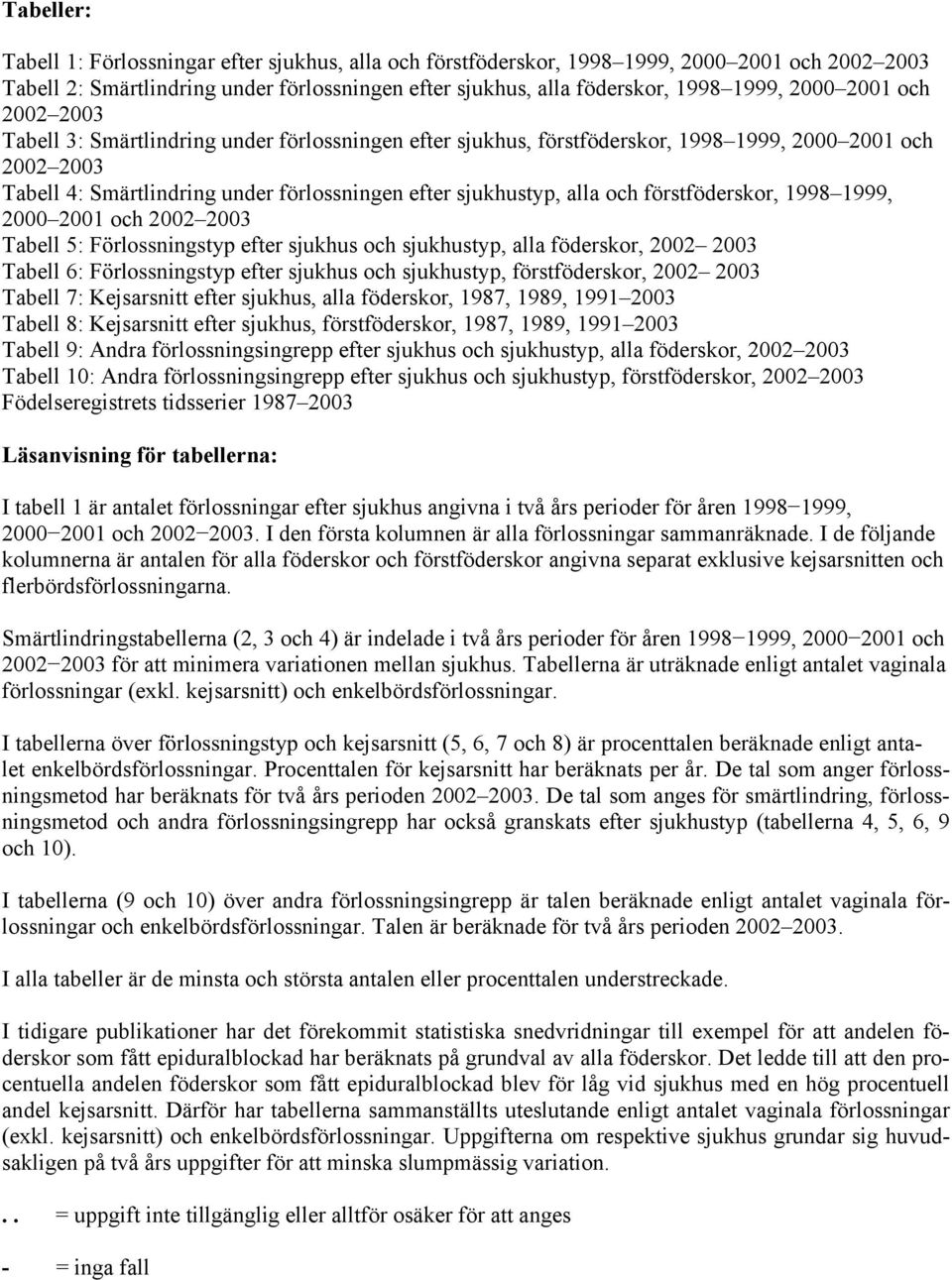 Tabeller:

Tabell 1: Förlossningar efter sjukhus, alla och förstföderskor, 1998–1999, 2000–2001 och 2002–2003
Tabell 2: Smärtlindring under förlossningen efter sjukhus, alla föderskor, 1998–1999, 2000–2001 och 2002–2003
Tabell 3: Smärtlindring under förlossningen efter sjukhus, förstföderskor, 1998–1999, 2000–2001 och 2002–2003
Tabell 4: Smärtlindring under förlossningen efter sjukhustyp, alla och förstföderskor, 1998–1999, 2000–2001 och 2002–2003
Tabell 5: Förlossningstyp efter sjukhus och sjukhustyp, alla föderskor, 2002– 2003
Tabell 6: Förlossningstyp efter sjukhus och sjukhustyp, förstföderskor, 2002– 2003
Tabell 7: Kejsarsnitt efter sjukhus, alla föderskor, 1987, 1989, 1991–2003
Tabell 8: Kejsarsnitt efter sjukhus, förstföderskor, 1987, 1989, 1991–2003
Tabell 9: Andra förlossningsingrepp efter sjukhus och sjukhustyp, alla föderskor, 2002–2003
Tabell 10: Andra förlossningsingrepp efter sjukhus och sjukhustyp, förstföderskor, 2002–2003
Födelseregistrets tidsserier 1987–2003

Läsanvisning för tabellerna:

I tabell 1 är antalet förlossningar efter sjukhus angivna i två års perioder för åren 1998−1999, 2000−2001 och 2002−2003. I den första kolumnen är alla förlossningar sammanräknade. I de följande kolumnerna är antalen för alla föderskor och förstföderskor angivna separat exklusive kejsarsnitten och flerbördsförlossningarna.

Smärtlindringstabellerna (2, 3 och 4) är indelade i två års perioder för åren 1998−1999, 2000−2001 och 2002−2003 för att minimera variationen mellan sjukhus. Tabellerna är uträknade enligt antalet vaginala förlossningar (exkl. kejsarsnitt) och enkelbördsförlossningar.

I tabellerna över förlossningstyp och kejsarsnitt (5, 6, 7 och 8) är procenttalen beräknade enligt antalet enkelbördsförlossningar. Procenttalen för kejsarsnitt har beräknats per år. De tal som anger förlossningsmetod har beräknats för två års perioden 2002–2003. De tal som anges för smärtlindring, förlossningsmetod och andra förlossningsingrepp har också granskats efter sjukhustyp (tabellerna 4, 5, 6, 9 och 10).

I tabellerna (9 och 10) över andra förlossningsingrepp är talen beräknade enligt antalet vaginala förlossningar och enkelbördsförlossningar. Talen är beräknade för två års perioden 2002–2003.

I alla tabeller är de minsta och största antalen eller procenttalen understreckade.

I tidigare publikationer har det förekommit statistiska snedvridningar till exempel för att andelen föderskor som fått epiduralblockad har beräknats på grundval av alla föderskor. Det ledde till att den procentuella andelen föderskor som fått epiduralblockad blev för låg vid sjukhus med en hög procentuell andel kejsarsnitt. Därför har tabellerna sammanställts uteslutande enligt antalet vaginala förlossningar (exkl. kejsarsnitt) och enkelbördsförlossningar. Uppgifterna om respektive sjukhus grundar sig huvudsakligen på två års uppgifter för att minska slumpmässig variation.

.. = uppgift inte tillgänglig eller alltför osäker för att anges

- = inga fall